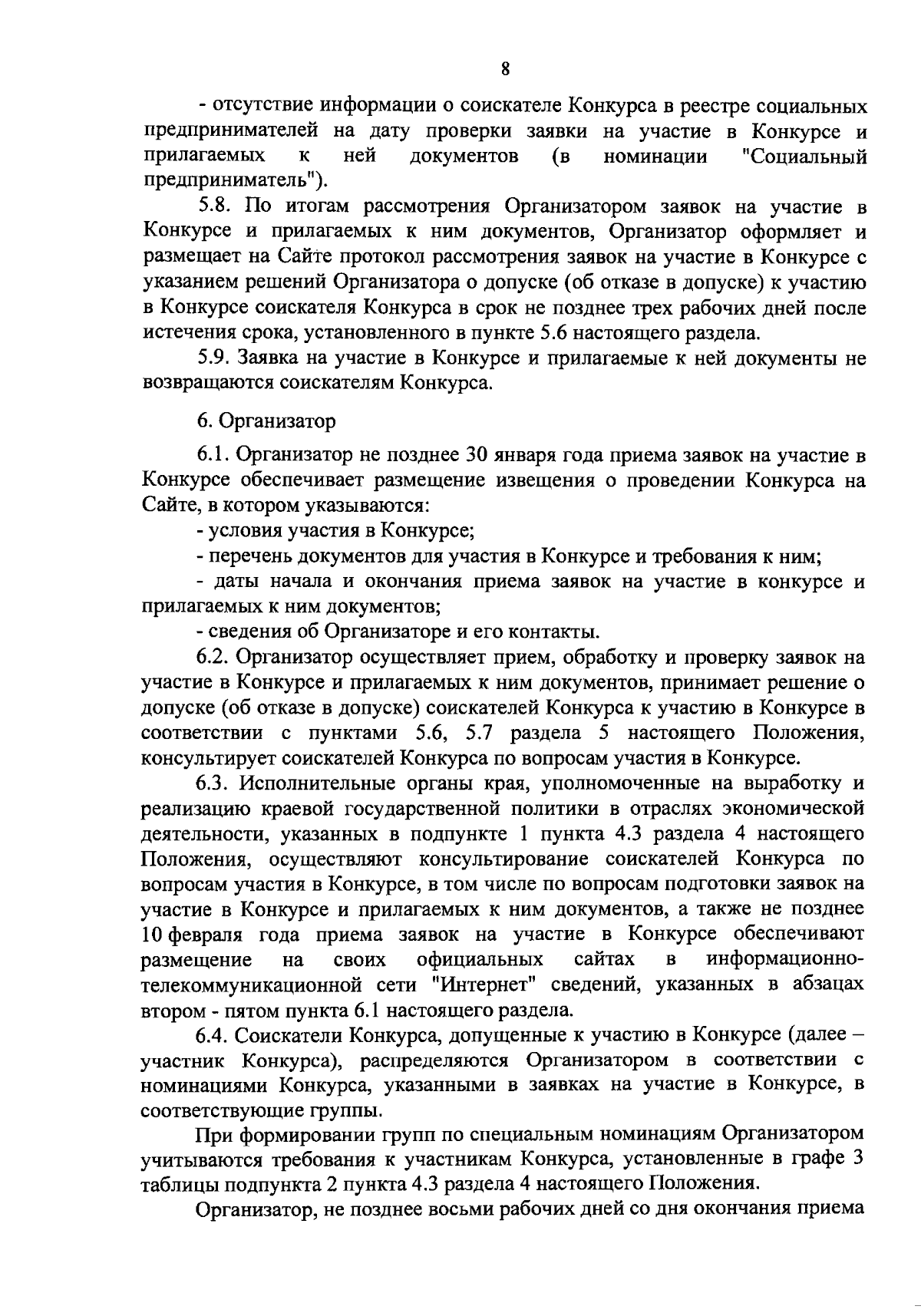 8

- отсутствие информации о соискателе Конкурса в реестре социальных предпринимателей на дату проверки заявки на участие в Конкурсе и прилагаемых к ней документов (в номинации "Социальный предприниматель").

5.8. По итогам рассмотрения Организатором заявок на участие в Конкурсе и прилагаемых к ним документов, Организатор оформляет и размещает на Сайте протокол рассмотрения заявок на участие в Конкурсе с указанием решений Организатора о допуске (об отказе в допуске) к участию в Конкурсе соискателя Конкурса в срок не позднее трех рабочих дней после истечения срока, установленного в пункте 5.6 настоящего раздела.

5.9. Заявка на участие в Конкурсе и прилагаемые к ней документы не возвращаются соискателям Конкурса.

6. Организатор

6.1. Организатор не позднее 30 января года приема заявок на участие в Конкурсе обеспечивает размещение извещения о проведении Конкурса на Сайте, в котором указываются:

- условия участия в Конкурсе;

- перечень документов для участия в Конкурсе и требования к ним;

- даты начала и окончания приема заявок на участие в конкурсе и прилагаемых к ним документов;

- сведения об Организаторе и его контакты.

6.2. Организатор осуществляет прием, обработку и проверку заявок на участие в Конкурсе и прилагаемых к ним документов, принимает решение о допуске (об отказе в допуске) соискателей Конкурса к участию в Конкурсе в соответствии с пунктами 5.6, 5.7 раздела 5 настоящего Положения, консультирует соискателей Конкурса по вопросам участия в Конкурсе.

6.3. Исполнительные органы края, уполномоченные на выработку и реализацию краевой государственной политики в отраслях экономической деятельности, указанных в подпункте 1 пункта 4.3 раздела 4 настоящего Положения, осуществляют консультирование соискателей Конкурса по вопросам участия в Конкурсе, в том числе по вопросам подготовки заявок на участие в Конкурсе и прилагаемых к ним документов, а также не позднее 10 февраля года приема заявок на участие в Конкурсе обеспечивают размещение на своих официальных сайтах в информационно-телекоммуникационной сети "Интернет" сведений, указанных в абзацах втором - пятом пункта 6.1 настоящего раздела.

6.4. Соискатели Конкурса, допущенные к участию в Конкурсе (далее – участник Конкурса), распределяются Организатором в соответствии с номинациями Конкурса, указанными в заявках на участие в Конкурсе, в соответствующие группы.

При формировании групп по специальным номинациям Организатором учитываются требования к участникам Конкурса, установленные в графе 3 таблицы подпункта 2 пункта 4.3 раздела 4 настоящего Положения.

Организатор, не позднее восьми рабочих дней со дня окончания приема